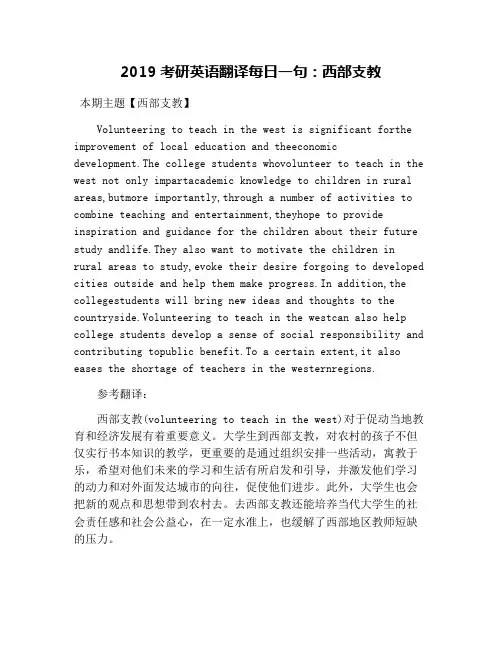 2019 考研英语翻译每日一句：西部支教

本期主题【西部支教】

Volunteering to teach in the west is significant forthe improvement of local education and theeconomic development.The college students whovolunteer to teach in the west not only impartacademic knowledge to children in rural areas,butmore importantly,through a number of activities to combine teaching and entertainment,theyhope to provide inspiration and guidance for the children about their future study andlife.They also want to motivate the children in rural areas to study,evoke their desire forgoing to developed cities outside and help them make progress.In addition,the collegestudents will bring new ideas and thoughts to the countryside.Volunteering to teach in the westcan also help college students develop a sense of social responsibility and contributing topublic benefit.To a certain extent,it also eases the shortage of teachers in the westernregions.

参考翻译：

西部支教(volunteering to teach in the west)对于促动当地教育和经济发展有着重要意义。大学生到西部支教，对农村的孩子不但仅实行书本知识的教学，更重要的是通过组织安排一些活动，寓教于乐，希望对他们未来的学习和生活有所启发和引导，并激发他们学习的动力和对外面发达城市的向往，促使他们进步。此外，大学生也会把新的观点和思想带到农村去。去西部支教还能培养当代大学生的社会责任感和社会公益心，在一定水准上，也缓解了西部地区教师短缺的压力。